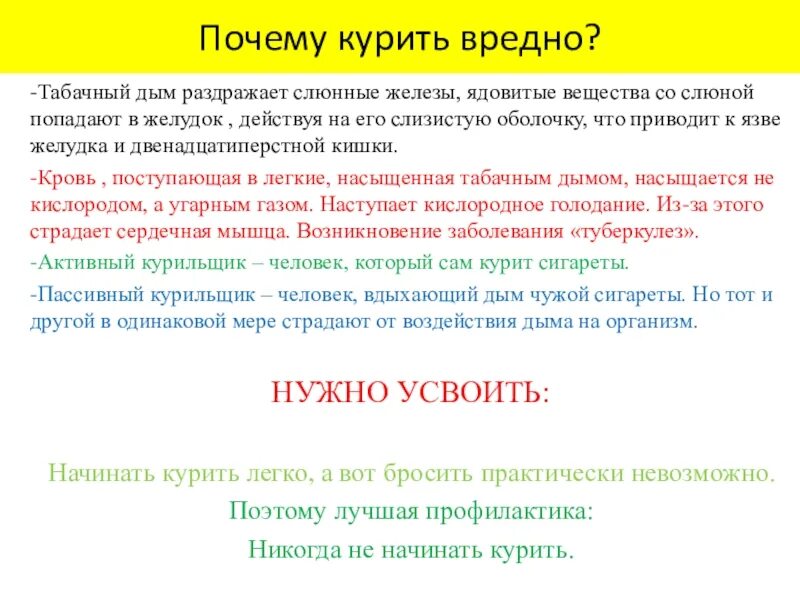 Почему курить вредно?

-Табачный дым раздражает слюнные железы, ядовитые вещества со слюной попадают в желудок , действуя на его слизистую оболочку, что приводит к язве желудка и двенадцатиперстной кишки.

-Кровь , поступающая в легкие, насыщенная табачным дымом, насыщается не кислородом, а угарным газом. Наступает кислородное голодание. Из-за этого страдает сердечная мышца. Возникновение заболевания «туберкулез».

-Активный курильщик – человек, который сам курит сигареты.

-Пассивный курильщик – человек, вдыхающий дым чужой сигареты. Но тот и другой в одинаковой мере страдают от воздействия дыма на организм.

НУЖНО УСВОИТЬ:

Начинать курить легко, а вот бросить практически невозможно.

Поэтому лучшая профилактика:

Никогда не начинать курить.